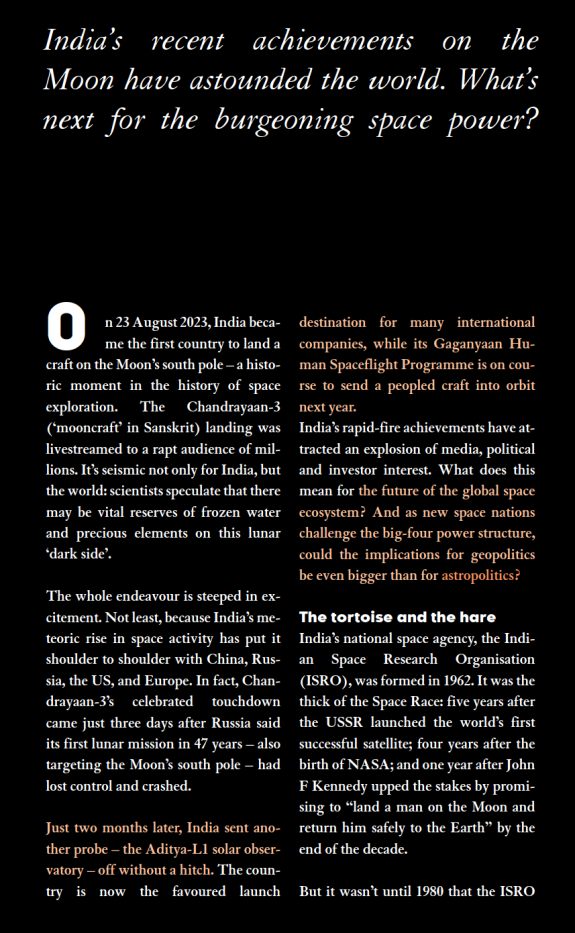 India's recent achievements on the Moon have astounded the world. What's next for the burgeoning space power?

On 23 August 2023, India became the first country to land a craft on the Moon's south pole – a historic moment in the history of space exploration. The Chandrayaan-3 ('mooncraft' in Sanskrit) landing was livestreamed to a rapt audience of millions. It's seismic not only for India, but the world: scientists speculate that there may be vital reserves of frozen water and precious elements on this lunar 'dark side'.

The whole endeavour is steeped in excitement. Not least, because India's meteoric rise in space activity has put it shoulder to shoulder with China, Russia, the US, and Europe. In fact, Chandrayaan-3's celebrated touchdown came just three days after Russia said its first lunar mission in 47 years – also targeting the Moon's south pole – had lost control and crashed.

Just two months later, India sent another probe – the Aditya-L1 solar observatory – off without a hitch. The country is now the favoured launch destination for many international companies, while its Gaganyaan Human Spaceflight Programme is on course to send a peopled craft into orbit next year.

India's rapid-fire achievements have attracted an explosion of media, political and investor interest. What does this mean for the future of the global space ecosystem? And as new space nations challenge the big-four power structure, could the implications for geopolitics be even bigger than for astropolitics?

The tortoise and the hare
India's national space agency, the Indian Space Research Organisation (ISRO), was formed in 1962. It was the thick of the Space Race: five years after the USSR launched the world's first successful satellite; four years after the birth of NASA; and one year after John F Kennedy upped the stakes by promising to "land a man on the Moon and return him safely to the Earth" by the end of the decade.

But it wasn't until 1980 that the ISRO